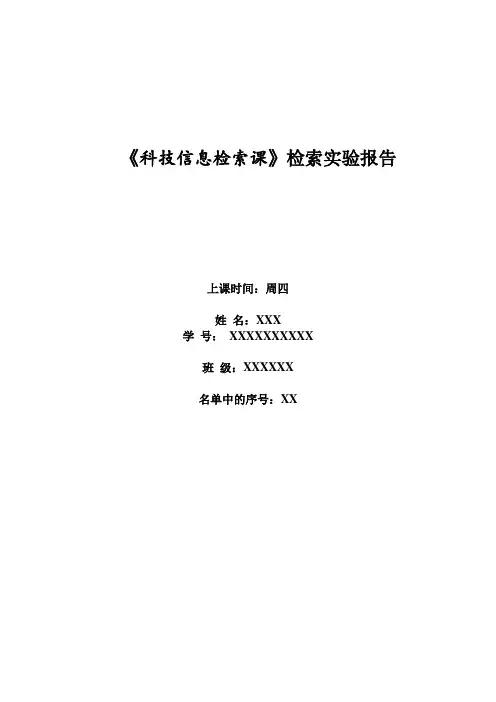 《科技信息检索课》检索实验报告

上课时间：周四

姓 名：XXX
学 号：XXXXXXXXXX

班 级：XXXXXX

名单中的序号：XX